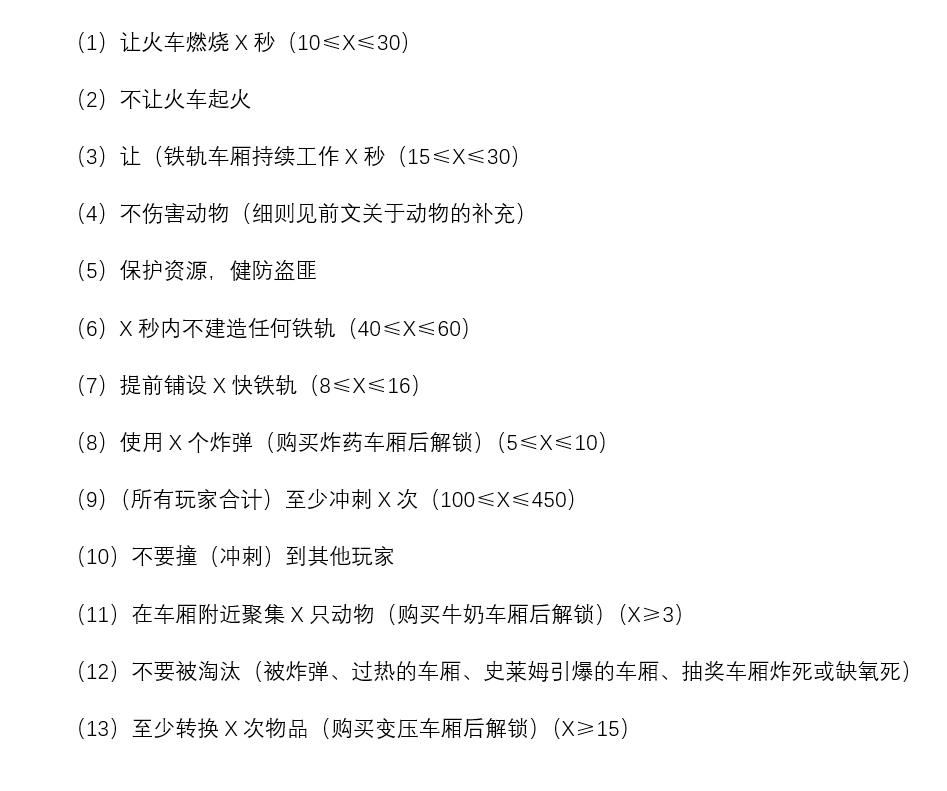 （1）让火车燃烧X秒（10≤X≤30）

（2）不让火车起火

（3）让（铁轨车厢持续工作X秒（15≤X≤30）

（4）不伤害动物（细则见前文关于动物的补充）

（5）保护资源，健防盗匪

（6）X秒内不建造任何铁轨（40≤X≤60）

（7）提前铺设X快铁轨（8≤X≤16）

（8）使用X个炸弹（购买炸药车厢后解锁）（5≤X≤10）

（9）（所有玩家合计）至少冲刺X次（100≤X≤450）

（10）不要撞（冲刺）到其他玩家

（11）在车厢附近聚集X只动物（购买牛奶车厢后解锁）（X≥3）

（12）不要被淘汰（被炸弹、过热的车厢、史莱姆引爆的车厢、抽奖车厢炸死或缺氧死）

（13）至少转换X次物品（购买变压车厢后解锁）（X≥15）